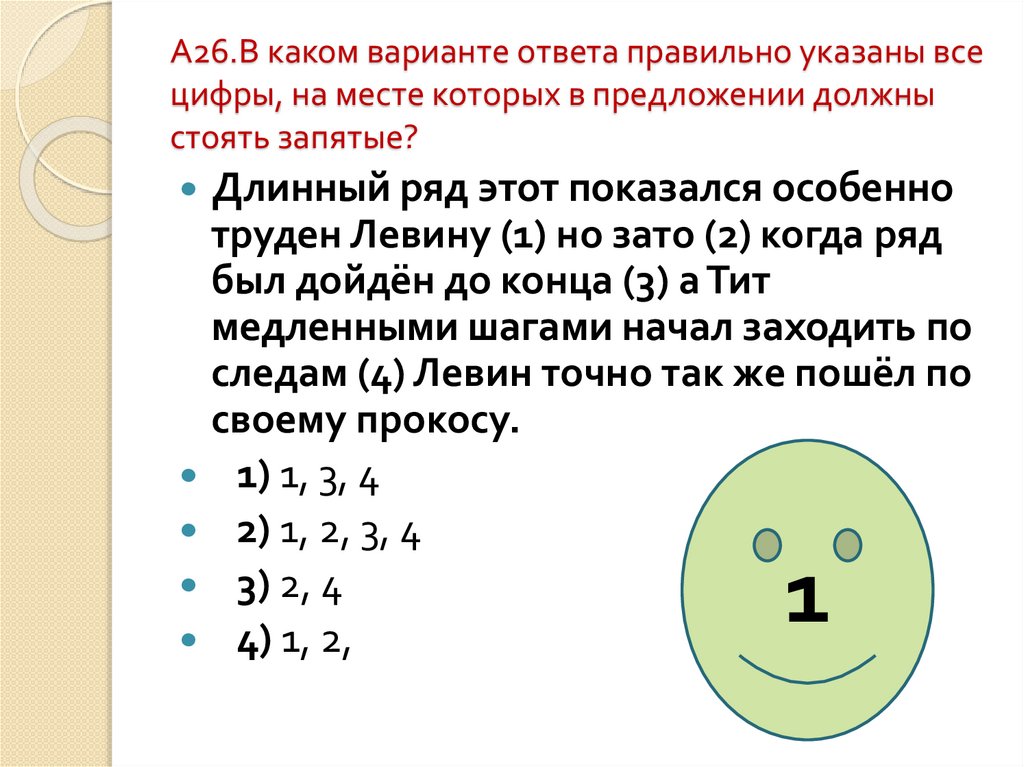 А26.В каком варианте ответа правильно указаны все цифры, на месте которых в предложении должны стоять запятые?

• Длинный ряд этот показался особенно труден Левину (1) но зато (2) когда ряд был дойдён до конца (3) а Тит медленными шагами начал заходить по следам (4) Левин точно так же пошёл по своему прокосу.

• 1) 1, 3, 4

• 2) 1, 2, 3, 4

• 3) 2, 4

• 4) 1, 2,

1